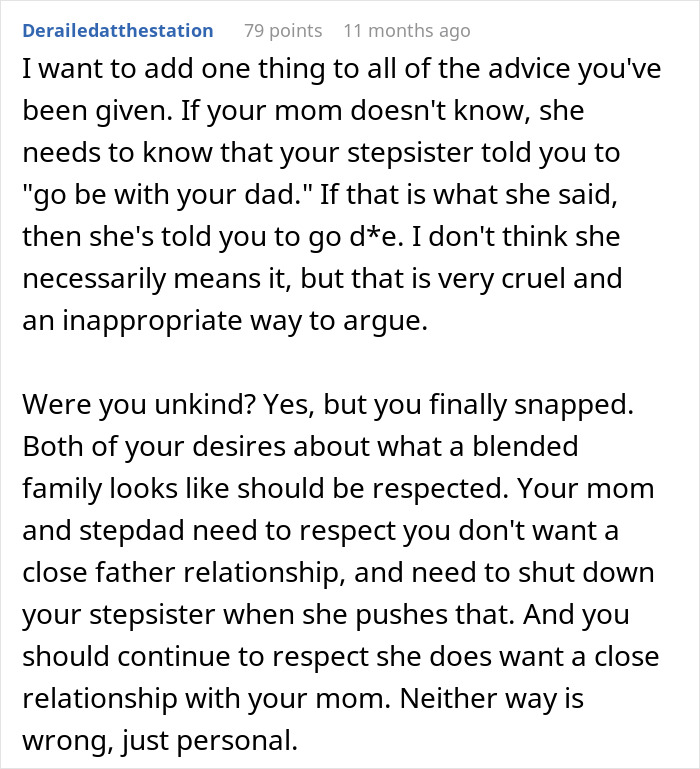 Derailedatthestation 79 points 11 months ago

I want to add one thing to all of the advice you've been given. If your mom doesn't know, she needs to know that your stepsister told you to "go be with your dad." If that is what she said, then she's told you to go d*e. I don't think she necessarily means it, but that is very cruel and an inappropriate way to argue.

Were you unkind? Yes, but you finally snapped. Both of your desires about what a blended family looks like should be respected. Your mom and stepdad need to respect you don't want a close father relationship, and need to shut down your stepsister when she pushes that. And you should continue to respect she does want a close relationship with your mom. Neither way is wrong, just personal.